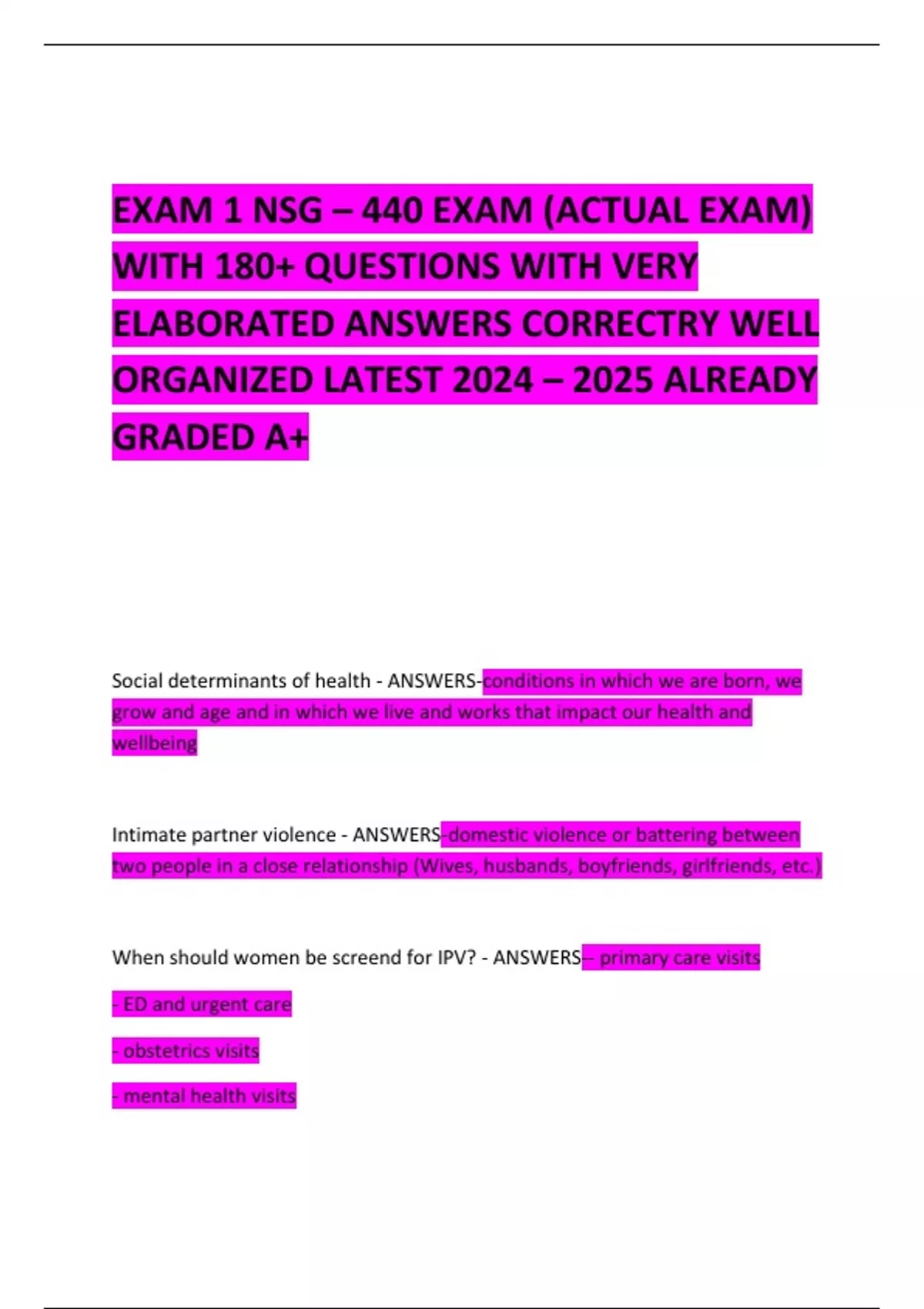 EXAM 1 NSG – 440 EXAM (ACTUAL EXAM) WITH 180+ QUESTIONS WITH VERY ELABORATED ANSWERS CORRECTRY WELL ORGANIZED LATEST 2024 – 2025 ALREADY GRADED A+

Social determinants of health - ANSWERS-conditions in which we are born, we grow and age and in which we live and works that impact our health and wellbeing

Intimate partner violence - ANSWERS-domestic violence or battering between two people in a close relationship (Wives, husbands, boyfriends, girlfriends, etc.)

When should women be screend for IPV? - ANSWERS-- primary care visits

- ED and urgent care

- obstetrics visits

- mental health visits